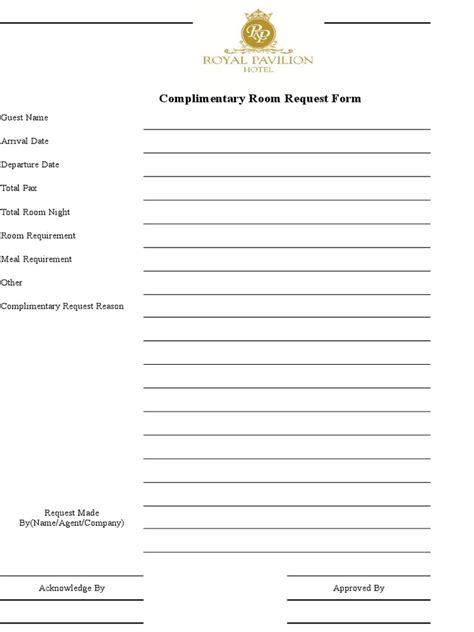 RP
ROYAL PAVILION
HOTEL

Complimentary Room Request Form

Guest Name

Arrival Date

Departure Date

Total Pax

Total Room Night

Room Requirement

Meal Requirement

Other

Complimentary Request Reason

Request Made By(Name/Agent/Company)

Acknowledge By

Approved By